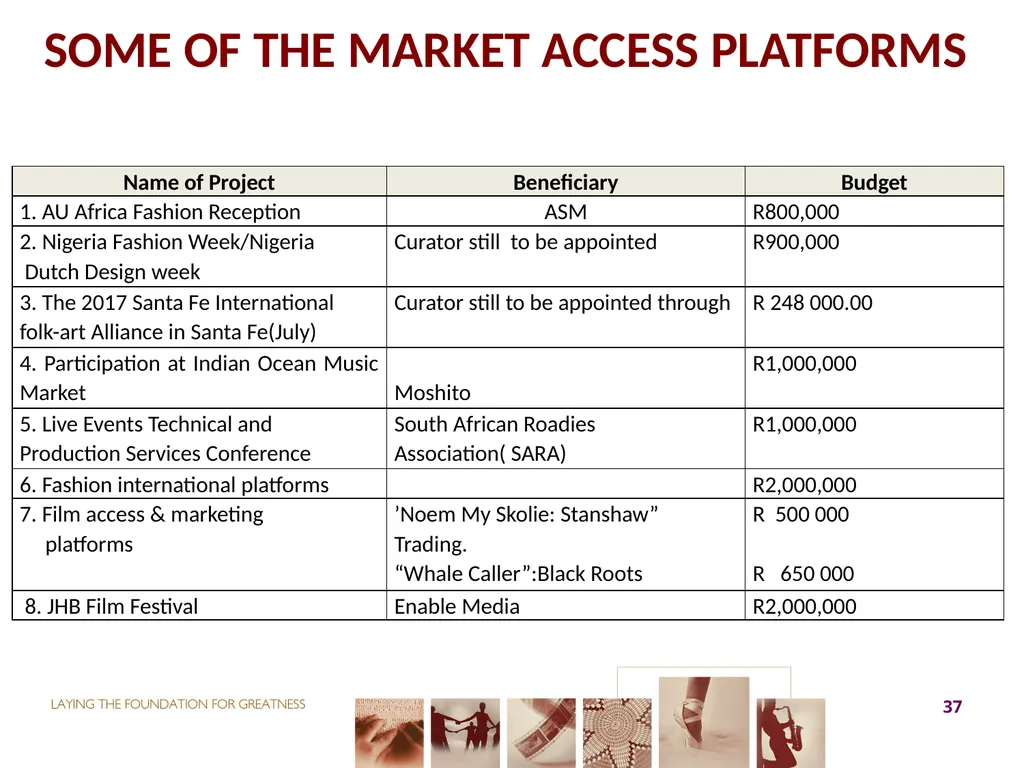 SOME OF THE MARKET ACCESS PLATFORMS

| Name of Project | Beneficiary | Budget |
|---|---|---|
| 1. AU Africa Fashion Reception | ASM | R800,000 |
| 2. Nigeria Fashion Week/Nigeria Dutch Design week | Curator still to be appointed | R900,000 |
| 3. The 2017 Santa Fe International folk-art Alliance in Santa Fe(July) | Curator still to be appointed through | R 248 000.00 |
| 4. Participation at Indian Ocean Music Market | Moshito | R1,000,000 |
| 5. Live Events Technical and Production Services Conference | South African Roadies Association( SARA) | R1,000,000 |
| 6. Fashion international platforms | | R2,000,000 |
| 7. Film access & marketing platforms | ’Noem My Skolie: Stanshaw” Trading. “Whale Caller”:Black Roots | R 500 000 R 650 000 |
| 8. JHB Film Festival | Enable Media | R2,000,000 |

LAYING THE FOUNDATION FOR GREATNESS

37